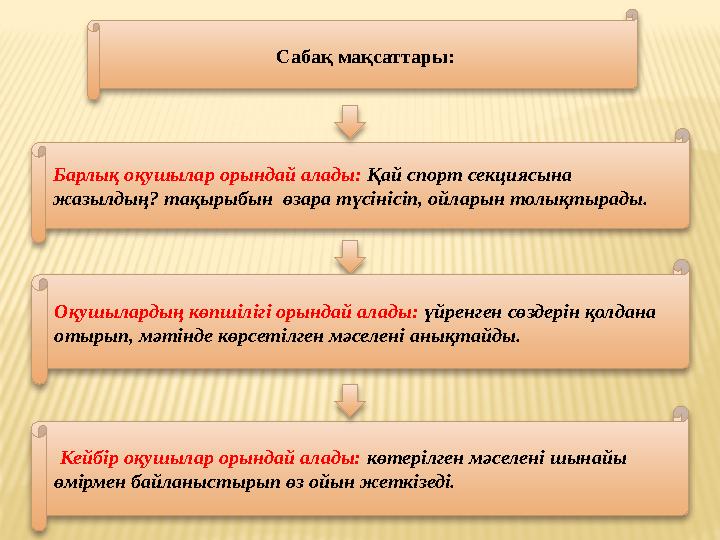 Сабақ мақсаттары:

Барлық оқушылар орындай алады: Қай спорт секциясына жазылдың? тақырыбын өзара түсінісіп, ойларын толықтырады.

Оқушылардың көпшілігі орындай алады: үйренген сөздерін қолдана отырып, мәтінде көрсетілген мәселені анықтайды.

Кейбір оқушылар орындай алады: көтерілген мәселені шынайы өмірмен байланыстырып өз ойын жеткізеді.